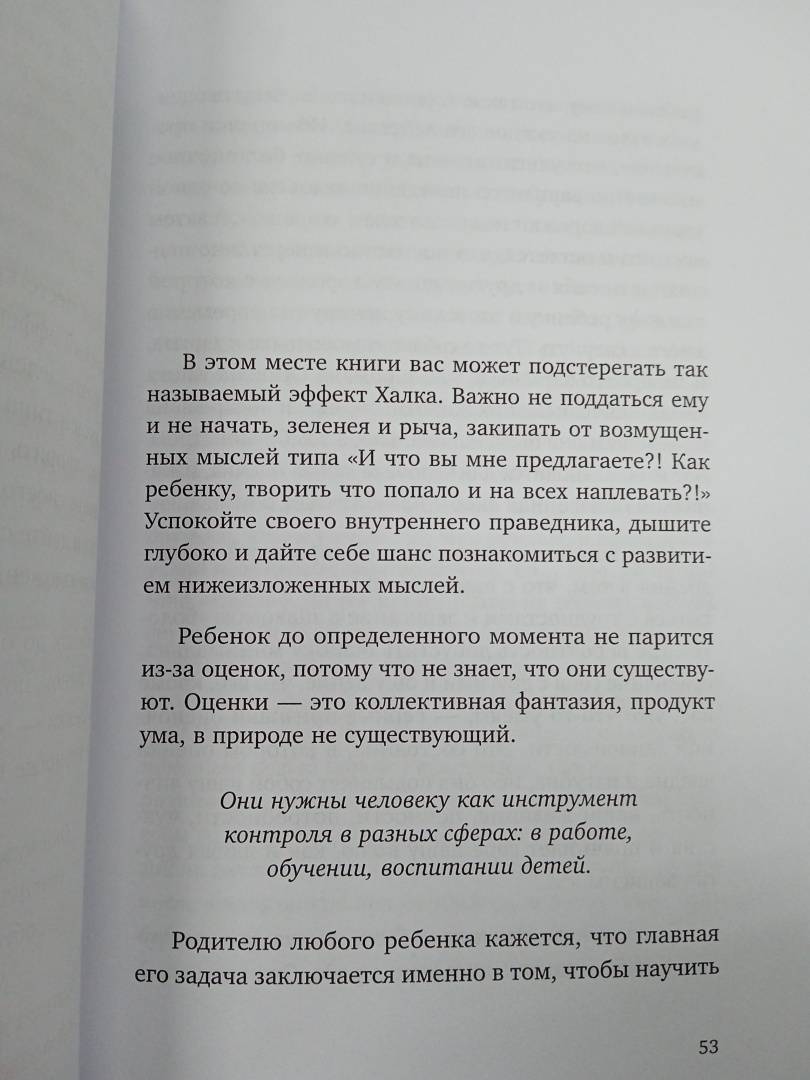 В этом месте книги вас может подстерегать так называемый эффект Халка. Важно не поддаться ему и не начать, зеленея и рыча, закипать от возмущенных мыслей типа «И что вы мне предлагаете?! Как ребенку, творить что попало и на всех наплевать?!» Успокойте своего внутреннего праведника, дышите глубоко и дайте себе шанс познакомиться с развитием нижеизложенных мыслей.

Ребенок до определенного момента не парится из-за оценок, потому что не знает, что они существуют. Оценки — это коллективная фантазия, продукт ума, в природе не существующий.

Они нужны человеку как инструмент контроля в разных сферах: в работе, обучении, воспитании детей.

Родителю любого ребенка кажется, что главная его задача заключается именно в том, чтобы научить

53